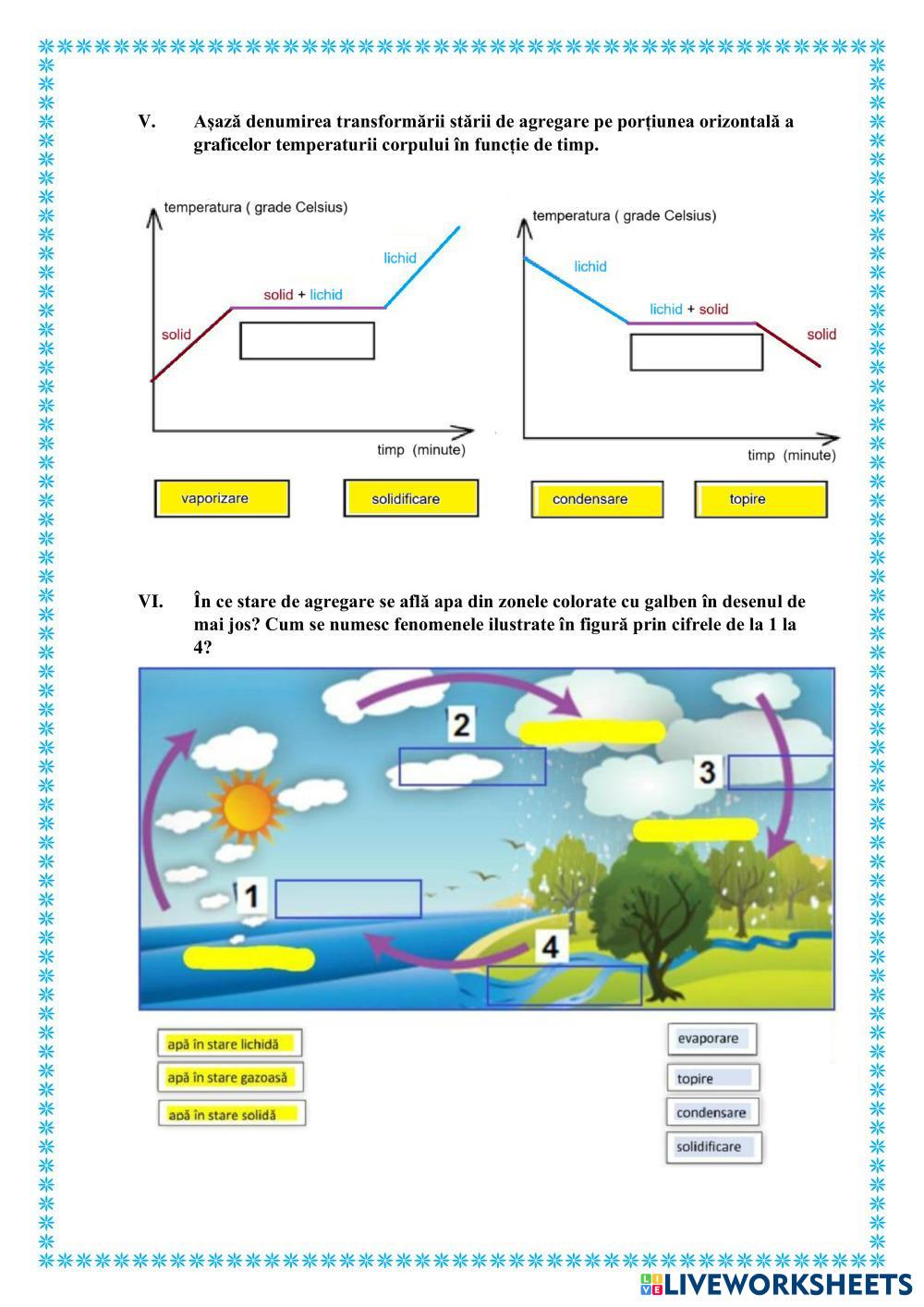 V. Așază denumirea transformării stării de agregare pe porțiunea orizontală a graficelor temperaturii corpului în funcție de timp.

temperatura ( grade Celsius)

solid

solid + lichid

lichid

timp (minute)

temperatura ( grade Celsius)

lichid

lichid + solid

solid

timp (minute)

vaporizare

solidificare

condensare

topire

VI. În ce stare de agregare se află apa din zonele colorate cu galben în desenul de mai jos? Cum se numesc fenomenele ilustrate în figură prin cifrele de la 1 la 4?

2

3

1

4

apă în stare lichidă

apă în stare gazoasă

apă în stare solidă

evaporare

topire

condensare

solidificare

LIVEWORKSHEETS